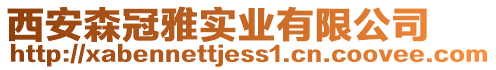 西安森冠雅实业有限公司
http://xabennettjess1.cn.coovee.com